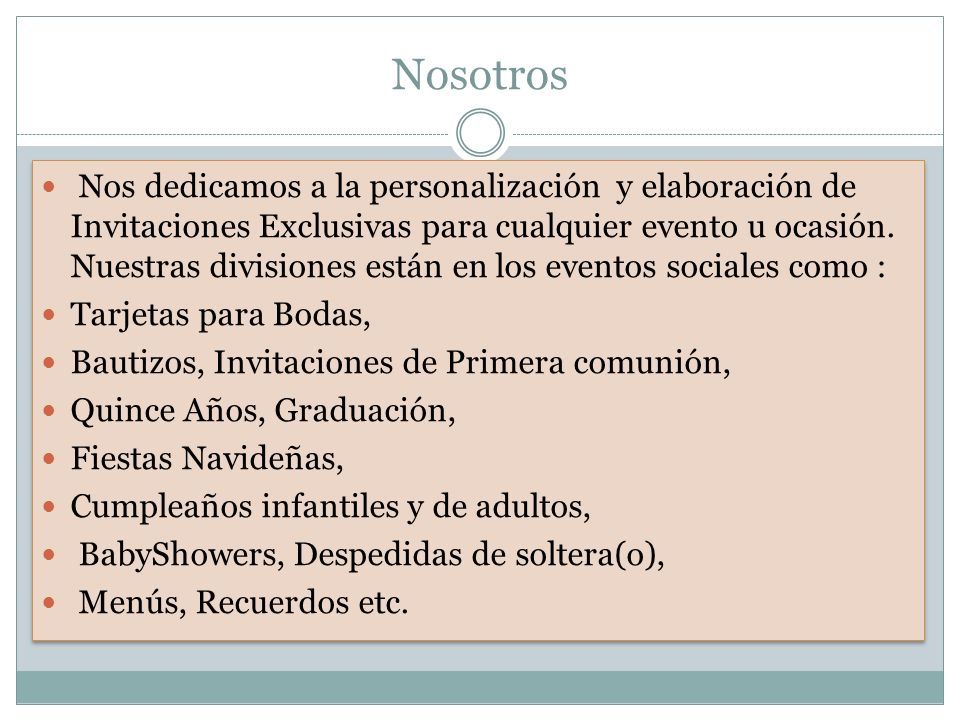 Nosotros

- Nos dedicamos a la personalización y elaboración de Invitaciones Exclusivas para cualquier evento u ocasión. Nuestras divisiones están en los eventos sociales como :
- Tarjetas para Bodas,
- Bautizos, Invitaciones de Primera comunión,
- Quince Años, Graduación,
- Fiestas Navideñas,
- Cumpleaños infantiles y de adultos,
- BabyShowers, Despedidas de soltera(o),
- Menús, Recuerdos etc.